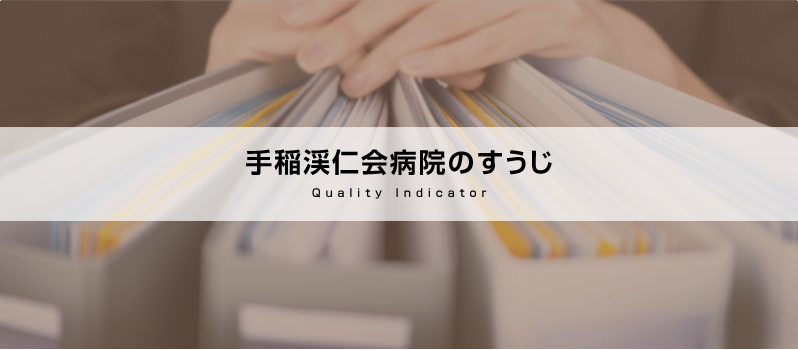 手稲渓仁会病院のすうじ

Quality Indicator